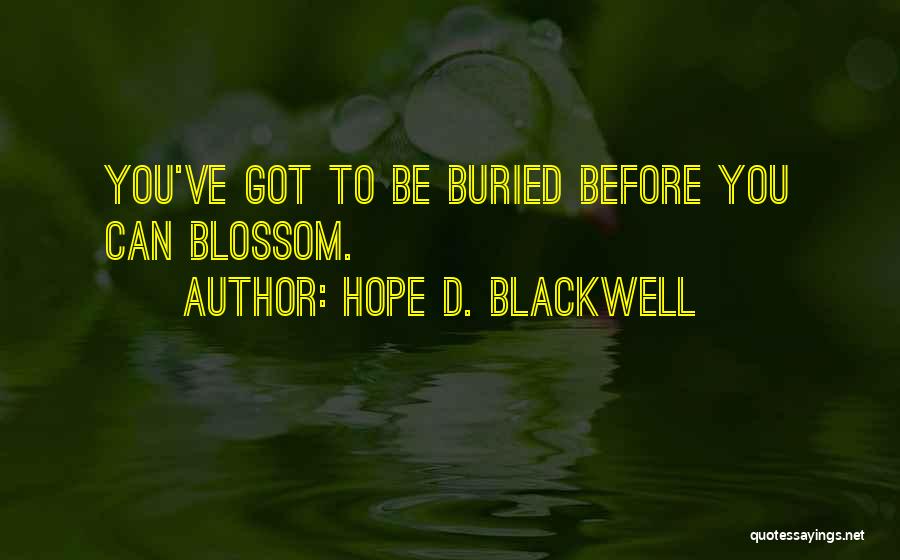 YOU'VE GOT TO BE BURIED BEFORE YOU CAN BLOSSOM.

AUTHOR: HOPE D. BLACKWELL

quotessayings.net